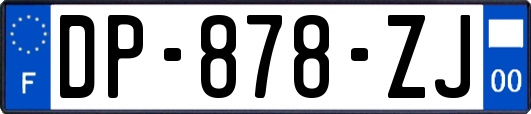 F

DP-878-ZJ

00